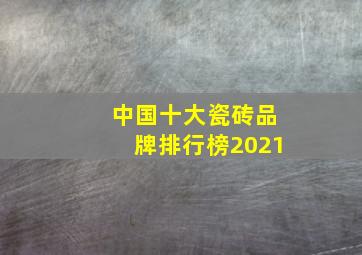 中国十大瓷砖品牌排行榜2021